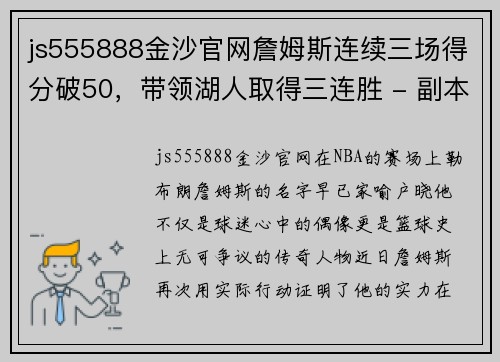 js555888金沙官网詹姆斯连续三场得分破50，带领湖人取得三连胜 - 副本

js555888金沙官网在NBA的赛场上勒布朗詹姆斯的名字早已家喻户晓他不仅是球迷心中的偶像更是篮球史上无可争议的传奇人物近日詹姆斯再次用实际行动证明了他的实力在